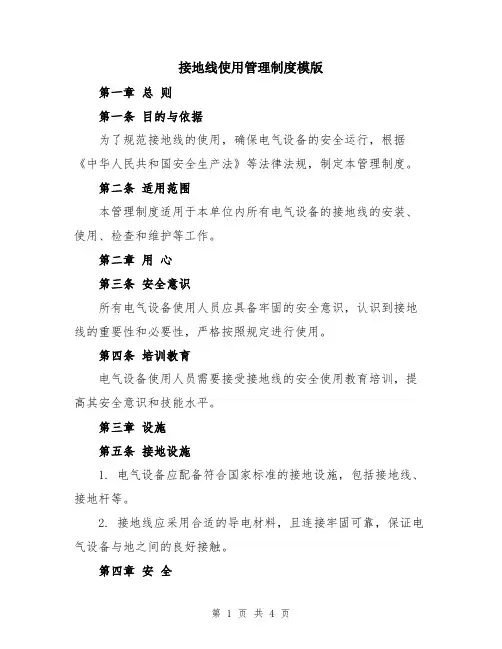 接地线使用管理制度模版

第一章 总 则

第一条 目的与依据

为了规范接地线的使用，确保电气设备的安全运行，根据《中华人民共和国安全生产法》等法律法规，制定本管理制度。

第二条 适用范围

本管理制度适用于本单位内所有电气设备的接地线的安装、使用、检查和维护等工作。

第二章 用 心

第三条 安全意识

所有电气设备使用人员应具备牢固的安全意识，认识到接地线的重要性和必要性，严格按照规定进行使用。

第四条 培训教育

电气设备使用人员需要接受接地线的安全使用教育培训，提高其安全意识和技能水平。

第三章 设施

第五条 接地设施

1. 电气设备应配备符合国家标准的接地设施，包括接地线、接地杆等。

2. 接地线应采用合适的导电材料，且连接牢固可靠，保证电气设备与地之间的良好接触。

第四章 安 全

第 1 页 共 4 页